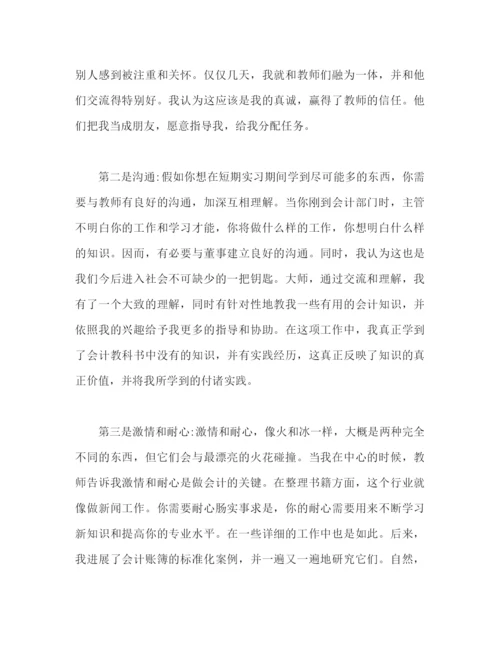 别人感到被注重和关怀。仅仅几天，我就和教师们融为一体，并和他们交流得特别好。我认为这应该是我的真诚，赢得了教师的信任。他们把我当成朋友，愿意指导我，给我分配任务。

第二是沟通:假如你想在短期实习期间学到尽可能多的东西，你需要与教师有良好的沟通，加深互相理解。当你刚到会计部门时，主管不明白你的工作和学习才能，你将做什么样的工作，你想明白什么样的知识。因而，有必要与董事建立良好的沟通。同时，我认为这也是我们今后进入社会不可缺少的一把钥匙。大师，通过交流和理解，我有了一个大致的理解，同时有针对性地教我一些有用的会计知识，并依照我的兴趣给予我更多的指导和协助。在这项工作中，我真正学到了会计教科书中没有的知识，并有实践经历，这真正反映了知识的真正价值，并将我所学到的付诸实践。

第三是激情和耐心:激情和耐心，像火和冰一样，大概是两种完全不同的东西，但它们会与最漂亮的火花碰撞。当我在中心的时候，教师告诉我激情和耐心是做会计的关键。在整理书籍方面，这个行业就像做新闻工作。你需要耐心肠实事求是，你的耐心需要用来不断学习新知识和提高你的专业水平。在一些详细的工作中也是如此。后来，我进展了会计账簿的标准化案例，并一遍又一遍地研究它们。自然，